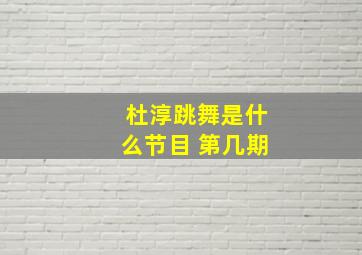 杜淳跳舞是什么节目 第几期